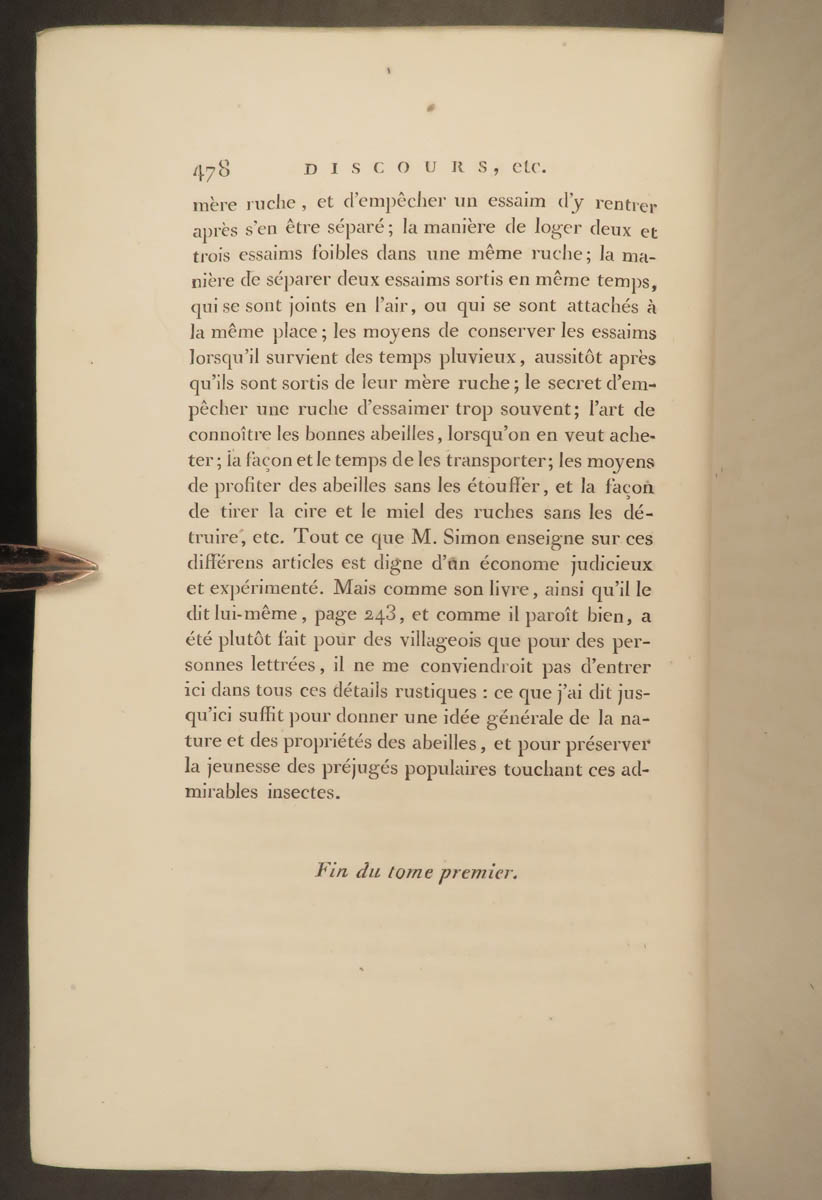 478 DISCOURS, etc.

mère ruche, et d'empêcher un essaim d'y rentrer après s'en être séparé; la manière de loger deux et trois essaims foibles dans une même ruche; la manière de séparer deux essaims sortis en même temps, qui se sont joints en l'air, ou qui se sont attachés à la même place; les moyens de conserver les essaims lorsqu'il survient des temps pluvieux, aussitôt après qu'ils sont sortis de leur mère ruche; le secret d'empêcher une ruche d'essaimer trop souvent; l'art de connoître les bonnes abeilles, lorsqu'on en veut acheter; la façon et le temps de les transporter; les moyens de profiter des abeilles sans les étouffer, et la façon de tirer la cire et le miel des ruches sans les détruire, etc. Tout ce que M. Simon enseigne sur ces différens articles est digne d'un économe judicieux et expérimenté. Mais comme son livre, ainsi qu'il le dit lui-même, page 243, et comme il paroît bien, a été plutôt fait pour des villageois que pour des personnes lettrées, il ne me conviendroit pas d'entrer ici dans tous ces détails rustiques : ce que j'ai dit jusqu'ici suffit pour donner une idée générale de la nature et des propriétés des abeilles, et pour préserver la jeunesse des préjugés populaires touchant ces admirables insectes.

Fin du tome premier.